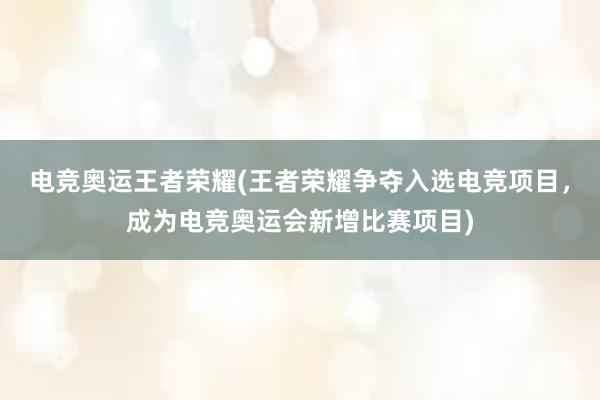 电竞奥运王者荣耀(王者荣耀争夺入选电竞项目，成为电竞奥运会新增比赛项目)